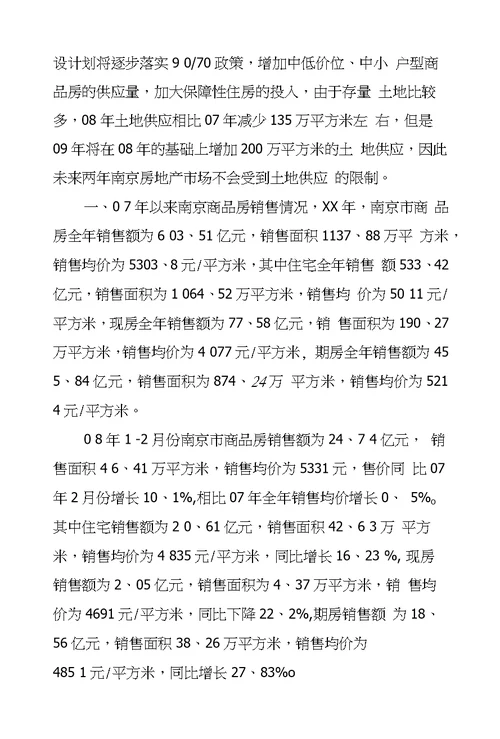 设计划将逐步落实 9 0/70 政策，增加中低价位、中小 户型商品房的供应量，加大保障性住房的投入，由于存量 土地比较多，08 年土地供应相比 07 年减少 135 万平方米左 右，但是 09 年将在 08 年的基础上增加 200 万平方米的土 地供应，因此未来两年南京房地产市场不会受到土地供应 的限制。

一、0 7 年以来南京商品房销售情况，XX 年，南京市商 品房全年销售额为 6 03、51 亿元，销售面积 1137、88 万平 方米，销售均价为 5303、8 元/平方米，其中住宅全年销售 额 533、42 亿元，销售面积为 1 064、52 万平方米，销售均 价为 50 11 元/平方米，现房全年销售额为 77、58 亿元，销 售面积为 190、27 万平方米，销售均价为 4 077 元/平方米，期房全年销售额为 45 5、84 亿元，销售面积为 874、24 万 平方米，销售均价为 521 4 元/平方米。

0 8 年 1 -2 月份南京市商品房销售额为 24、7 4 亿元， 销售面积 4 6、41 万平方米，销售均价为 5331 元，售价同 比 07 年 2 月份增长 10、1%,相比 07 年全年销售均价增长 0、 5%。其中住宅销售额为 2 0、61 亿元，销售面积 42、6 3 万 平方米，销售均价为 4 835 元/平方米，同比增长 16、23 %, 现房销售额为 2、05 亿元，销售面积为 4、37 万平方米，销 售均价为 4691 元/平方米，同比下降 22、2%,期房销售额 为 18、56 亿元，销售面积 38、26 万平方米，销售均价为 485 1 元/平方米，同比增长 27、83%o